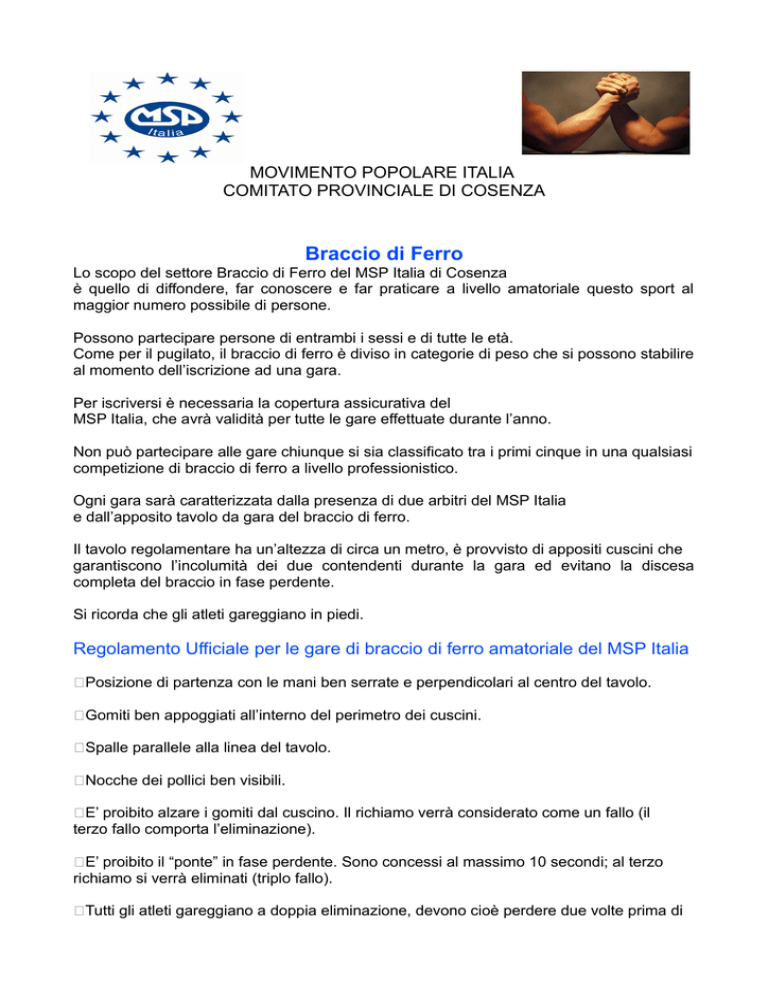 MSP
Italia

MOVIMENTO POPOLARE ITALIA
COMITATO PROVINCIALE DI COSENZA

Braccio di Ferro

Lo scopo del settore Braccio di Ferro del MSP Italia di Cosenza è quello di diffondere, far conoscere e far praticare a livello amatoriale questo sport al maggior numero possibile di persone.

Possono partecipare persone di entrambi i sessi e di tutte le età.
Come per il pugilato, il braccio di ferro è diviso in categorie di peso che si possono stabilire al momento dell'iscrizione ad una gara.

Per iscriversi è necessaria la copertura assicurativa del MSP Italia, che avrà validità per tutte le gare effettuate durante l'anno.

Non può partecipare alle gare chiunque si sia classificato tra i primi cinque in una qualsiasi competizione di braccio di ferro a livello professionistico.

Ogni gara sarà caratterizzata dalla presenza di due arbitri del MSP Italia e dall'apposito tavolo da gara del braccio di ferro.

Il tavolo regolamentare ha un'altezza di circa un metro, è provvisto di appositi cuscini che garantiscono l'incolumità dei due contendenti durante la gara ed evitano la discesa completa del braccio in fase perdente.

Si ricorda che gli atleti gareggiano in piedi.

Regolamento Ufficiale per le gare di braccio di ferro amatoriale del MSP Italia

□Posizione di partenza con le mani ben serrate e perpendicolari al centro del tavolo.

□Gomiti ben appoggiati all'interno del perimetro dei cuscini.

□Spalle parallele alla linea del tavolo.

□Nocche dei pollici ben visibili.

□E' proibito alzare i gomiti dal cuscino. Il richiamo verrà considerato come un fallo (il terzo fallo comporta l'eliminazione).

□E' proibito il "ponte" in fase perdente. Sono concessi al massimo 10 secondi; al terzo richiamo si verrà eliminati (triplo fallo).

□Tutti gli atleti gareggiano a doppia eliminazione, devono cioè perdere due volte prima di